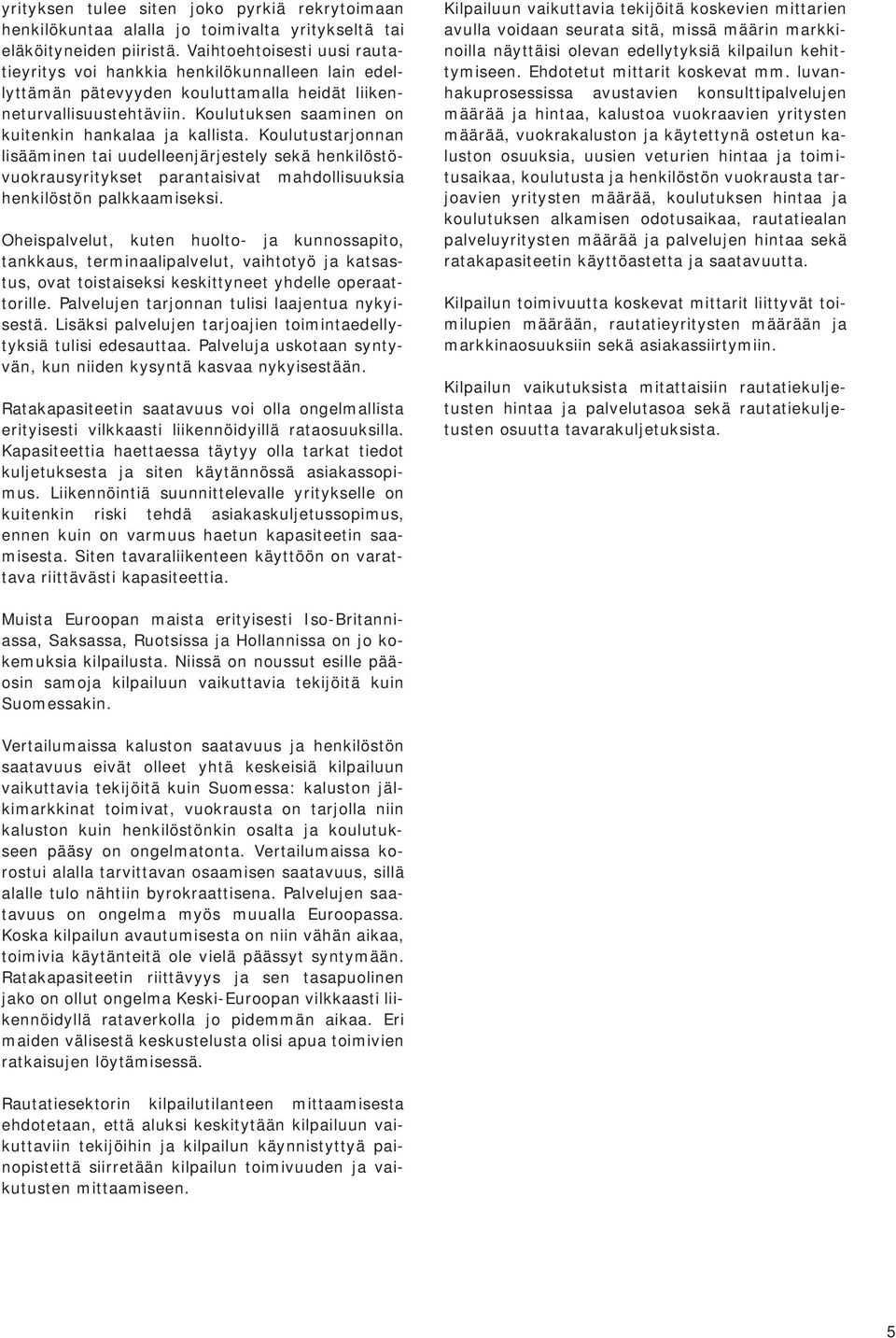 yrityksen tulee siten joko pyrkiä rekrytoimaan henkilökuntaa alalla jo toimivalta yritykseltä tai eläköityneiden piiristä. Vaihtoehtoisesti uusi rautatieyritys voi hankkia henkilökunnalleen lain edellyttämän pätevyyden kouluttamalla heidät liikenneturvallisuustehtäviin. Koulutuksen saaminen on kuitenkin hankalaa ja kallista. Koulutustarjonnan lisääminen tai uudelleenjärjestely sekä henkilöstövuokrausyritykset parantaisivat mahdollisuuksia henkilöstön palkkaamiseksi.

Oheispalvelut, kuten huolto- ja kunnossapito, tankkaus, terminaalipalvelut, vaihtotyö ja katsastus, ovat toistaiseksi keskittyneet yhdelle operaattorille. Palvelujen tarjonnan tulisi laajentua nykyisestä. Lisäksi palvelujen tarjoajien toimintaedellytyksiä tulisi edesauttaa. Palveluja uskotaan syntyvän, kun niiden kysyntä kasvaa nykyisestään.

Ratakapasiteetin saatavuus voi olla ongelmallista erityisesti vilkkaasti liikennöidyillä rataosuuksilla. Kapasiteettia haettaessa täytyy olla tarkat tiedot kuljetuksesta ja siten käytännössä asiakassopimus. Liikennöintiä suunnittelevalle yritykselle on kuitenkin riski tehdä asiakaskuljetussopimus, ennen kuin on varmuus haetun kapasiteetin saamisesta. Siten tavaraliikenteen käyttöön on varattava riittävästi kapasiteettia.

Muista Euroopan maista erityisesti Iso-Britanniassa, Saksassa, Ruotsissa ja Hollannissa on jo kokemuksia kilpailusta. Niissä on noussut esille pääosin samoja kilpailuun vaikuttavia tekijöitä kuin Suomessakin.

Vertailumaissa kaluston saatavuus ja henkilöstön saatavuus eivät olleet yhtä keskeisiä kilpailuun vaikuttavia tekijöitä kuin Suomessa: kaluston jälkimarkkinat toimivat, vuokrausta on tarjolla niin kaluston kuin henkilöstönkin osalta ja koulutukseen pääsy on ongelmatonta. Vertailumaissa korostui alalla tarvittavan osaamisen saatavuus, sillä alalle tulo nähtiin byrokraattisena. Palvelujen saatavuus on ongelma myös muualla Euroopassa. Koska kilpailun avautumisesta on niin vähän aikaa, toimivia käytänteitä ole vielä päässyt syntymään. Ratakapasiteetin riittävyys ja sen tasapuolinen jako on ollut ongelma Keski-Euroopan vilkkaasti liikennöidyllä rataverkolla jo pidemmän aikaa. Eri maiden välisestä keskustelusta olisi apua toimivien ratkaisujen löytämisessä.

Rautatiesektorin kilpailutilanteen mittaamisesta ehdotetaan, että aluksi keskitytään kilpailuun vaikuttaviin tekijöihin ja kilpailun käynnistyttyä painopistettä siirretään kilpailun toimivuuden ja vaikutusten mittaamiseen.

Kilpailuun vaikuttavia tekijöitä koskevien mittarien avulla voidaan seurata sitä, missä määrin markkinoilla näyttäisi olevan edellytyksiä kilpailun kehittymiseen. Ehdotetut mittarit koskevat mm. luvanhakuprosessissa avustavien konsulttipalvelujen määrää ja hintaa, kalustoa vuokraavien yritysten määrää, vuokrakaluston ja käytettynä ostetun kaluston osuuksia, uusien veturien hintaa ja toimitusaikaa, koulutusta ja henkilöstön vuokrausta tarjoavien yritysten määrää, koulutuksen hintaa ja koulutuksen alkamisen odotusaikaa, rautatiealan palveluyritysten määrää ja palvelujen hintaa sekä ratakapasiteetin käyttöastetta ja saatavuutta.

Kilpailun toimivuutta koskevat mittarit liittyvät toimilupien määrään, rautatieyritysten määrään ja markkinaosuuksiin sekä asiakassiirtymiin.

Kilpailun vaikutuksista mitattaisiin rautatiekuljetusten hintaa ja palvelutasoa sekä rautatiekuljetusten osuutta tavarakuljetuksista.

5